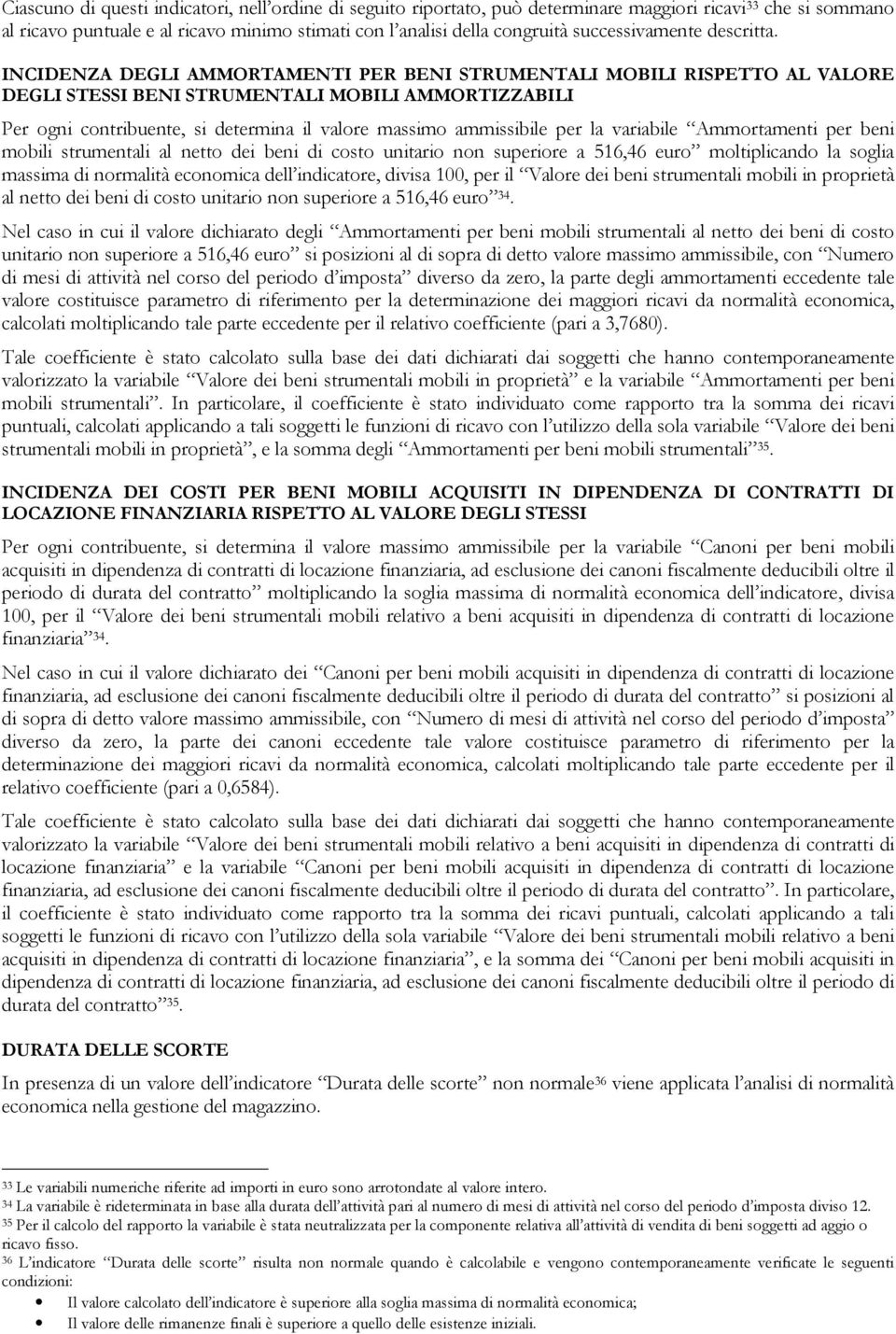 Ciascuno di questi indicatori, nell'ordine di seguito riportato, può determinare maggiori ricavi$^{33}$ che si sommano al ricavo puntuale e al ricavo minimo stimati con l'analisi della congruità successivamente descritta.

INCIDENZA DEGLI AMMORTAMENTI PER BENI STRUMENTALI MOBILI RISPETTO AL VALORE DEGLI STESSI BENI STRUMENTALI MOBILI AMMORTIZZABILI

Per ogni contribuente, si determina il valore massimo ammissibile per la variabile "Ammortamenti per beni mobili strumentali al netto dei beni di costo unitario non superiore a 516,46 euro" moltiplicando la soglia massima di normalità economica dell'indicatore, divisa 100, per il "Valore dei beni strumentali mobili in proprietà al netto dei beni di costo unitario non superiore a 516,46 euro"$^{34}$.

Nel caso in cui il valore dichiarato degli "Ammortamenti per beni mobili strumentali al netto dei beni di costo unitario non superiore a 516,46 euro" si posizioni al di sopra di detto valore massimo ammissibile, con "Numero di mesi di attività nel corso del periodo d'imposta" diverso da zero, la parte degli ammortamenti eccedente tale valore costituisce parametro di riferimento per la determinazione dei maggiori ricavi da normalità economica, calcolati moltiplicando tale parte eccedente per il relativo coefficiente (pari a 3,7680).

Tale coefficiente è stato calcolato sulla base dei dati dichiarati dai soggetti che hanno contemporaneamente valorizzato la variabile "Valore dei beni strumentali mobili in proprietà" e la variabile "Ammortamenti per beni mobili strumentali". In particolare, il coefficiente è stato individuato come rapporto tra la somma dei ricavi puntuali, calcolati applicando a tali soggetti le funzioni di ricavo con l'utilizzo della sola variabile "Valore dei beni strumentali mobili in proprietà", e la somma degli "Ammortamenti per beni mobili strumentali"$^{35}$.

INCIDENZA DEI COSTI PER BENI MOBILI ACQUISITI IN DIPENDENZA DI CONTRATTI DI LOCAZIONE FINANZIARIA RISPETTO AL VALORE DEGLI STESSI

Per ogni contribuente, si determina il valore massimo ammissibile per la variabile "Canoni per beni mobili acquisiti in dipendenza di contratti di locazione finanziaria, ad esclusione dei canoni fiscalmente deducibili oltre il periodo di durata del contratto" moltiplicando la soglia massima di normalità economica dell'indicatore, divisa 100, per il "Valore dei beni strumentali mobili relativo a beni acquisiti in dipendenza di contratti di locazione finanziaria"$^{34}$.

Nel caso in cui il valore dichiarato dei "Canoni per beni mobili acquisiti in dipendenza di contratti di locazione finanziaria, ad esclusione dei canoni fiscalmente deducibili oltre il periodo di durata del contratto" si posizioni al di sopra di detto valore massimo ammissibile, con "Numero di mesi di attività nel corso del periodo d'imposta" diverso da zero, la parte dei canoni eccedente tale valore costituisce parametro di riferimento per la determinazione dei maggiori ricavi da normalità economica, calcolati moltiplicando tale parte eccedente per il relativo coefficiente (pari a 0,6584).

Tale coefficiente è stato calcolato sulla base dei dati dichiarati dai soggetti che hanno contemporaneamente valorizzato la variabile "Valore dei beni strumentali mobili relativo a beni acquisiti in dipendenza di contratti di locazione finanziaria" e la variabile "Canoni per beni mobili acquisiti in dipendenza di contratti di locazione finanziaria, ad esclusione dei canoni fiscalmente deducibili oltre il periodo di durata del contratto". In particolare, il coefficiente è stato individuato come rapporto tra la somma dei ricavi puntuali, calcolati applicando a tali soggetti le funzioni di ricavo con l'utilizzo della sola variabile "Valore dei beni strumentali mobili relativo a beni acquisiti in dipendenza di contratti di locazione finanziaria", e la somma dei "Canoni per beni mobili acquisiti in dipendenza di contratti di locazione finanziaria, ad esclusione dei canoni fiscalmente deducibili oltre il periodo di durata del contratto"$^{35}$.

DURATA DELLE SCORTE

In presenza di un valore dell'indicatore "Durata delle scorte" non normale$^{36}$ viene applicata l'analisi di normalità economica nella gestione del magazzino.

$^{33}$ Le variabili numeriche riferite ad importi in euro sono arrotondate al valore intero.
$^{34}$ La variabile è rideterminata in base alla durata dell'attività pari al numero di mesi di attività nel corso del periodo d'imposta diviso 12.
$^{35}$ Per il calcolo del rapporto la variabile è stata neutralizzata per la componente relativa all'attività di vendita di beni soggetti ad aggio o ricavo fisso.
$^{36}$ L'indicatore "Durata delle scorte" risulta non normale quando è calcolabile e vengono contemporaneamente verificate le seguenti condizioni:
• Il valore calcolato dell'indicatore è superiore alla soglia massima di normalità economica;
• Il valore delle rimanenze finali è superiore a quello delle esistenze iniziali.